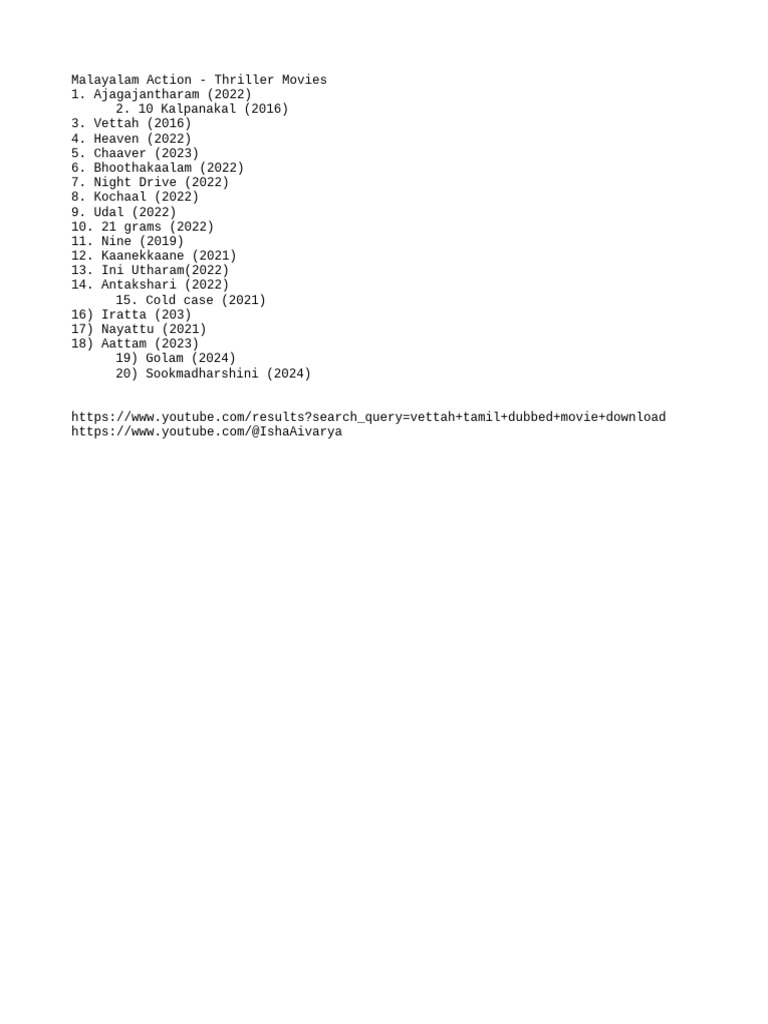 Malayalam Action - Thriller Movies
1. Ajagajantharam (2022)
2. 10 Kalpanakal (2016)
3. Vettah (2016)
4. Heaven (2022)
5. Chaaver (2023)
6. Bhoothakaalam (2022)
7. Night Drive (2022)
8. Kochaal (2022)
9. Udal (2022)
10. 21 grams (2022)
11. Nine (2019)
12. Kaanekkaane (2021)
13. Ini Utharam(2022)
14. Antakshari (2022)
15. Cold case (2021)
16) Iratta (203)
17) Nayattu (2021)
18) Aattam (2023)
19) Golam (2024)
20) Sookmadharshini (2024)

https://www.youtube.com/results?search_query=vettah+tamil+dubbed+movie+download
https://www.youtube.com/@IshaAivarya